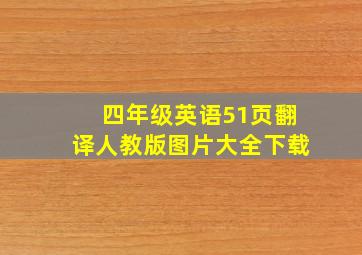 四年级英语51页翻译人教版图片大全下载